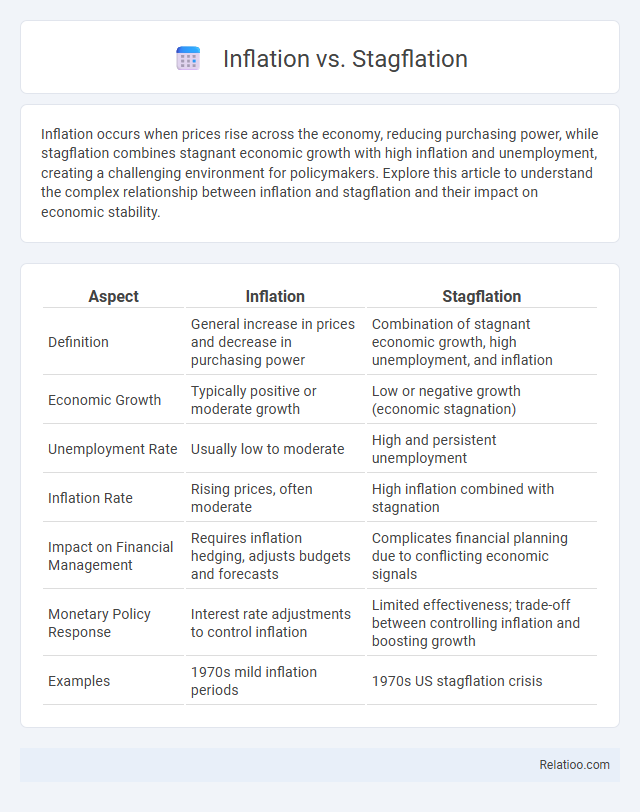 Inflation vs. Stagflation

Inflation occurs when prices rise across the economy, reducing purchasing power, while stagflation combines stagnant economic growth with high inflation and unemployment, creating a challenging environment for policymakers. Explore this article to understand the complex relationship between inflation and stagflation and their impact on economic stability.

| Aspect | Inflation | Stagflation |
|---|---|---|
| Definition | General increase in prices and decrease in purchasing power | Combination of stagnant economic growth, high unemployment, and inflation |
| Economic Growth | Typically positive or moderate growth | Low or negative growth (economic stagnation) |
| Unemployment Rate | Usually low to moderate | High and persistent unemployment |
| Inflation Rate | Rising prices, often moderate | High inflation combined with stagnation |
| Impact on Financial Management | Requires inflation hedging, adjusts budgets and forecasts | Complicates financial planning due to conflicting economic signals |
| Monetary Policy Response | Interest rate adjustments to control inflation | Limited effectiveness; trade-off between controlling inflation and boosting growth |
| Examples | 1970s mild inflation periods | 1970s US stagflation crisis |

Relatioo.com